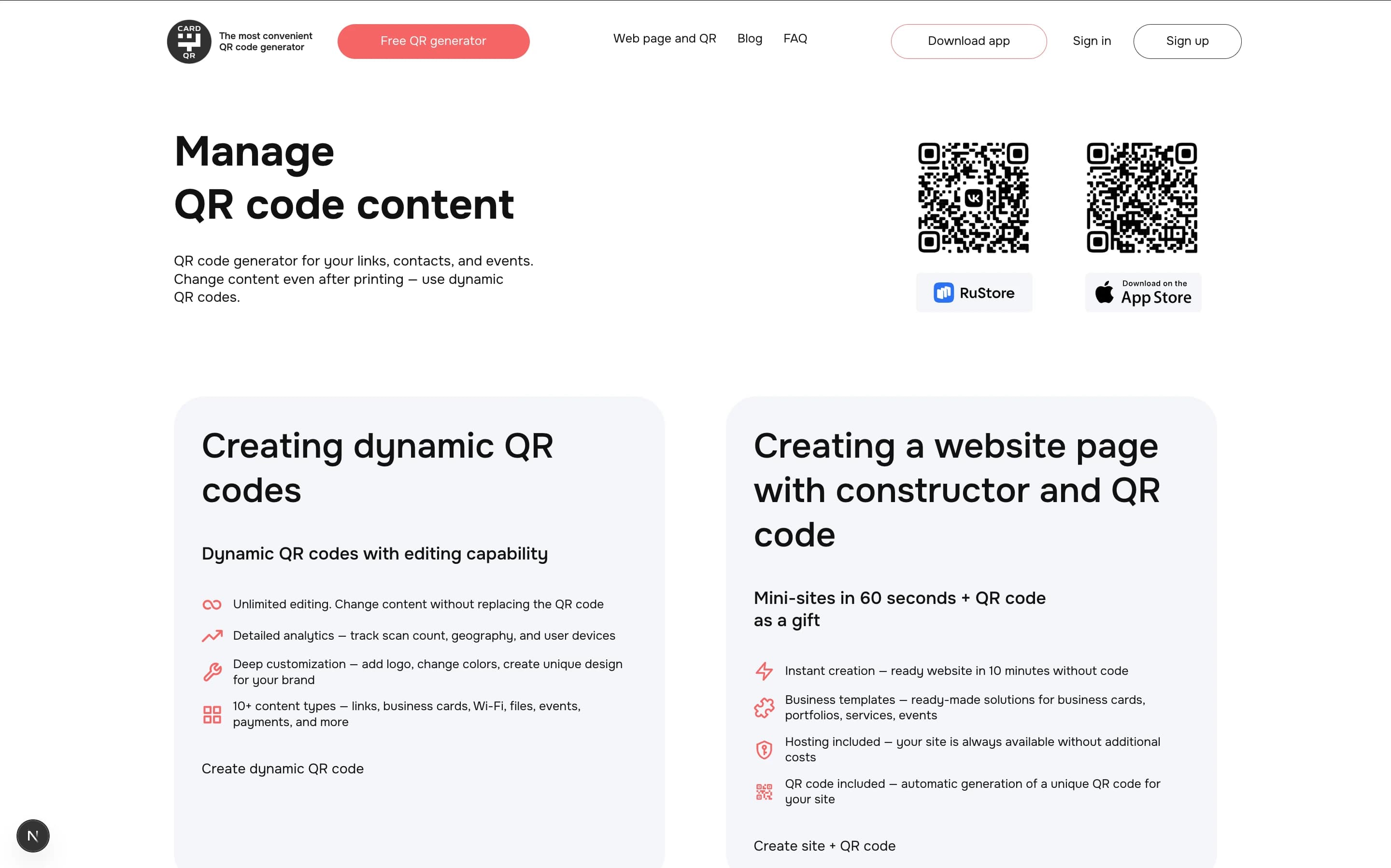 CARD QR

The most convenient QR code generator

Free QR generator

Web page and QR Blog FAQ

Download app

Sign in

Sign up

Manage
QR code content

QR code generator for your links, contacts, and events. Change content even after printing — use dynamic QR codes.

RuStore

Download on the App Store

Creating dynamic QR codes

Dynamic QR codes with editing capability

Unlimited editing. Change content without replacing the QR code

Detailed analytics — track scan count, geography, and user devices

Deep customization — add logo, change colors, create unique design for your brand

10+ content types — links, business cards, Wi-Fi, files, events, payments, and more

Create dynamic QR code

Creating a website page with constructor and QR code

Mini-sites in 60 seconds + QR code as a gift

Instant creation — ready website in 10 minutes without code

Business templates — ready-made solutions for business cards, portfolios, services, events

Hosting included — your site is always available without additional costs

QR code included — automatic generation of a unique QR code for your site

Create site + QR code

N